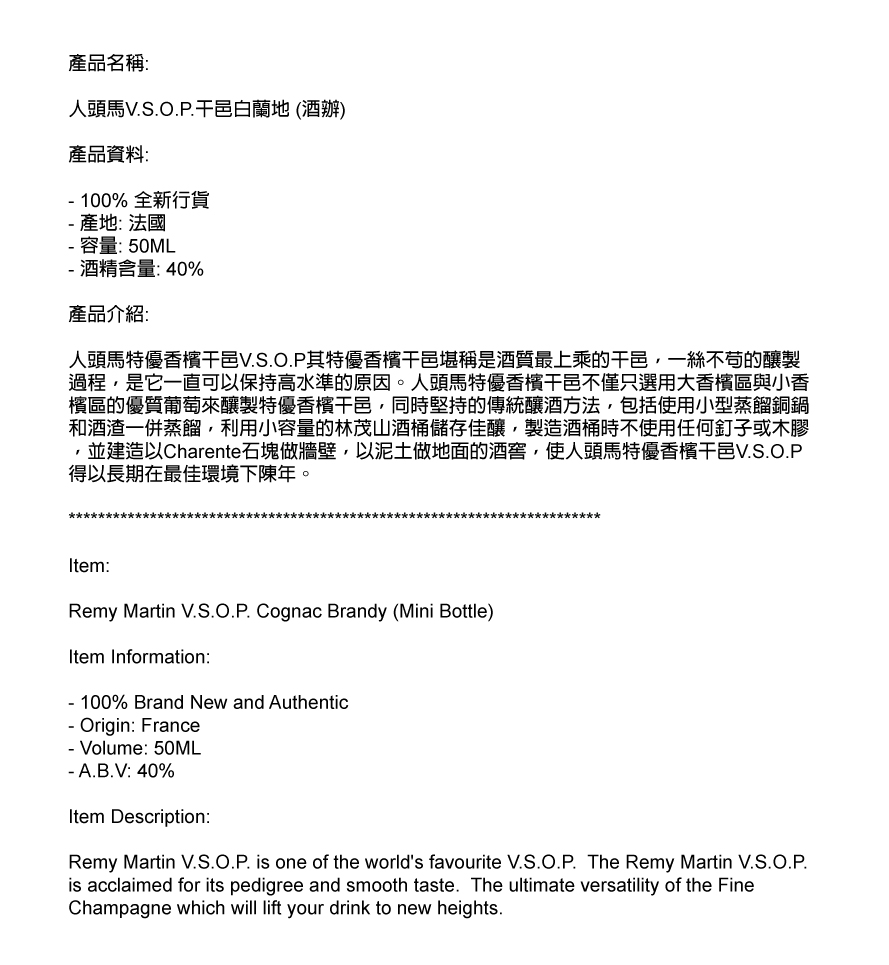 產品名稱:

人頭馬V.S.O.P.干邑白蘭地 (酒辦)

產品資料:

- 100% 全新行貨
- 產地: 法國
- 容量: 50ML
- 酒精含量: 40%

產品介紹:

人頭馬特優香檳干邑V.S.O.P其特優香檳干邑堪稱是酒質最上乘的干邑，一絲不苟的釀製過程，是它一直可以保持高水準的原因。人頭馬特優香檳干邑不僅只選用大香檳區與小香檳區的優質葡萄來釀製特優香檳干邑，同時堅持的傳統釀酒方法，包括使用小型蒸餾銅鍋和酒渣一併蒸餾，利用小容量的林茂山酒桶儲存佳釀，製造酒桶時不使用任何釘子或木膠，並建造以Charente石塊做牆壁，以泥土做地面的酒窖，使人頭馬特優香檳干邑V.S.O.P得以長期在最佳環境下陳年。

**************************************************************************

Item:

Remy Martin V.S.O.P. Cognac Brandy (Mini Bottle)

Item Information:

- 100% Brand New and Authentic
- Origin: France
- Volume: 50ML
- A.B.V: 40%

Item Description:

Remy Martin V.S.O.P. is one of the world's favourite V.S.O.P. The Remy Martin V.S.O.P. is acclaimed for its pedigree and smooth taste. The ultimate versatility of the Fine Champagne which will lift your drink to new heights.